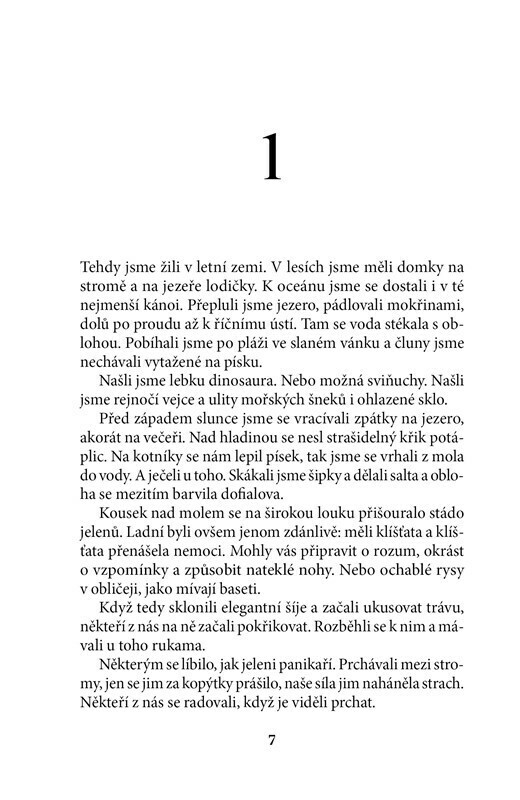 1

Tehdy jsme žili v letní zemi. V lesích jsme měli domky na stromě a na jezeře lodičky. K oceánu jsme se dostali i v té nejmenší kánoi. Přepluli jsme jezero, pádlovali mokřinami, dolů po proudu až k říčnímu ústí. Tam se voda stékala s oblohou. Pobíhali jsme po pláži ve slaném vánku a čluny jsme nechávali vytažené na písku.

Našli jsme lebku dinosaura. Nebo možná sviňuchy. Našli jsme rejnočí vejce a ulity mořských šneků i ohlazené sklo.

Před západem slunce jsme se vracívali zpátky na jezero, akorát na večeři. Nad hladinou se nesl strašidelný křik potáplic. Na kotníky se nám lepil písek, tak jsme se vrhali z mola do vody. A ječeli u toho. Skákali jsme šipky a dělali salta a obloha se mezitím barvila dofialova.

Kousek nad molem se na širokou louku přišouralo stádo jelenů. Ladní byli ovšem jenom zdánlivě: měli klíšťata a klíšťata přenášela nemoci. Mohly vás připravit o rozum, okrást o vzpomínky a způsobit nateklé nohy. Nebo ochablé rysy v obličeji, jako mívají baseti.

Když tedy sklonili elegantní šíje a začali ukusovat trávu, někteří z nás na ně začali pokřikovat. Rozběhli se k nim a mávali u toho rukama.

Některým se líbilo, jak jeleni panikaří. Prchávali mezi stromy, jen se jim za kopýtky prášilo, naše síla jim naháněla strach. Někteří z nás se radovali, když je viděli prchat.

7